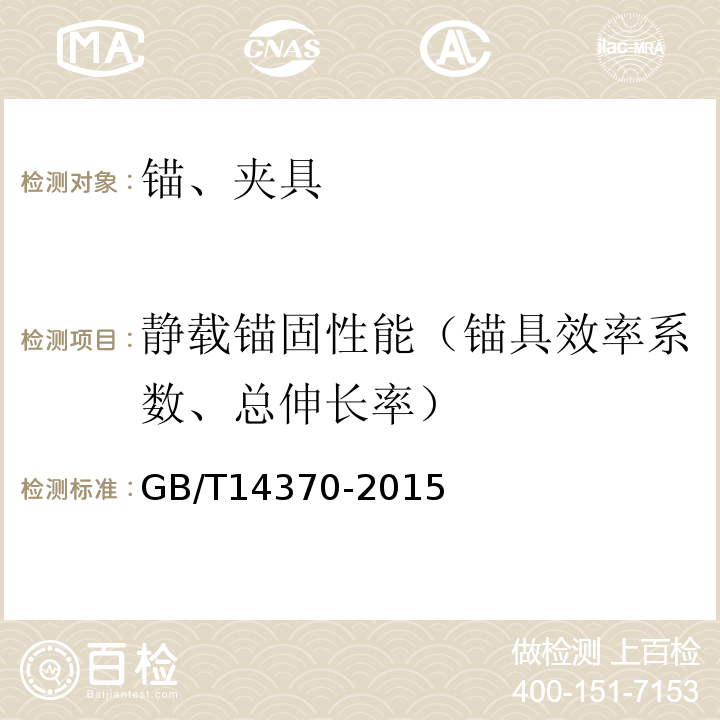 MA CNAS AC ilac-MRA

检测对象：锚、夹具

检测项目：静载锚固性能（锚具效率系数、总伸长率）

检测标准：GB/T14370-2015

百检
Baijiantest.com

做检测 上百检
400-151-7153